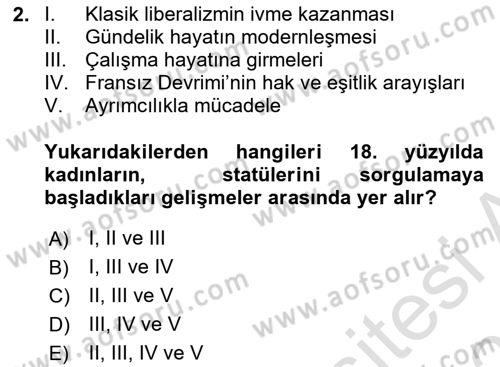 2. I. Klasik liberalizmin ivme kazanması
II. Gündelik hayatın modernleşmesi
III. Çalışma hayatına girmeleri
IV. Fransız Devrimi'nin hak ve eşitlik arayışları
V. Ayrımcılıkla mücadele

Yukarıdakilerden hangileri 18. yüzyılda kadınların, statülerini sorgulamaya başladıkları gelişmeler arasında yer alır?

A) I, II ve III
B) I, III ve IV
C) II, III ve V
D) III, IV ve V
E) II, III, IV ve V

www.aofsoru.com